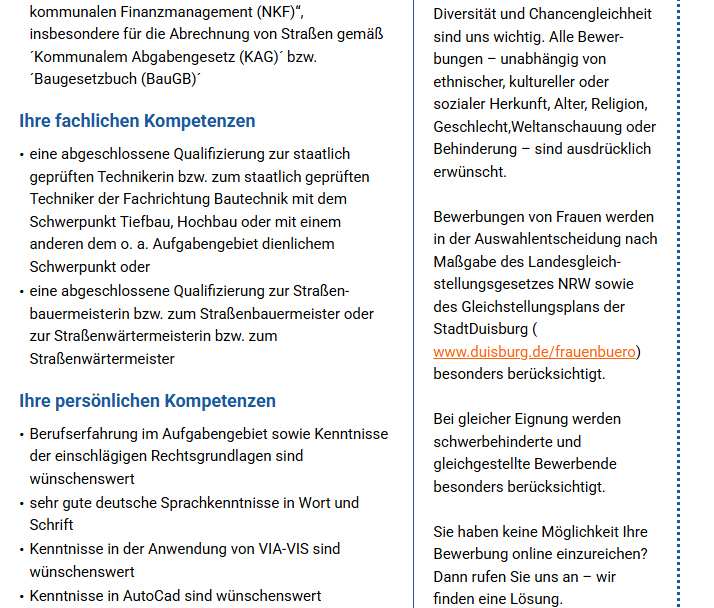 kommunalen Finanzmanagement (NKF)“, insbesondere für die Abrechnung von Straßen gemäß ´Kommunalem Abgabengesetz (KAG)´ bzw. ´Baugesetzbuch (BauGB)´

Ihre fachlichen Kompetenzen

• eine abgeschlossene Qualifizierung zur staatlich geprüften Technikerin bzw. zum staatlich geprüften Techniker der Fachrichtung Bautechnik mit dem Schwerpunkt Tiefbau, Hochbau oder mit einem anderen dem o. a. Aufgabengebiet dienlichem Schwerpunkt oder
• eine abgeschlossene Qualifizierung zur Straßenbauermeisterin bzw. zum Straßenbauermeister oder zur Straßenwärtermeisterin bzw. zum Straßenwärtermeister

Ihre persönlichen Kompetenzen

• Berufserfahrung im Aufgabengebiet sowie Kenntnisse der einschlägigen Rechtsgrundlagen sind wünschenswert
• sehr gute deutsche Sprachkenntnisse in Wort und Schrift
• Kenntnisse in der Anwendung von VIA-VIS sind wünschenswert
• Kenntnisse in AutoCad sind wünschenswert

Diversität und Chancengleichheit sind uns wichtig. Alle Bewerbungen – unabhängig von ethnischer, kultureller oder sozialer Herkunft, Alter, Religion, Geschlecht,Weltanschauung oder Behinderung – sind ausdrücklich erwünscht.

Bewerbungen von Frauen werden in der Auswahlentscheidung nach Maßgabe des Landesgleichstellungsgesetzes NRW sowie des Gleichstellungsplans der StadtDuisburg ( www.duisburg.de/frauenbuero) besonders berücksichtigt.

Bei gleicher Eignung werden schwerbehinderte und gleichgestellte Bewerbende besonders berücksichtigt.

Sie haben keine Möglichkeit Ihre Bewerbung online einzureichen? Dann rufen Sie uns an – wir finden eine Lösung.